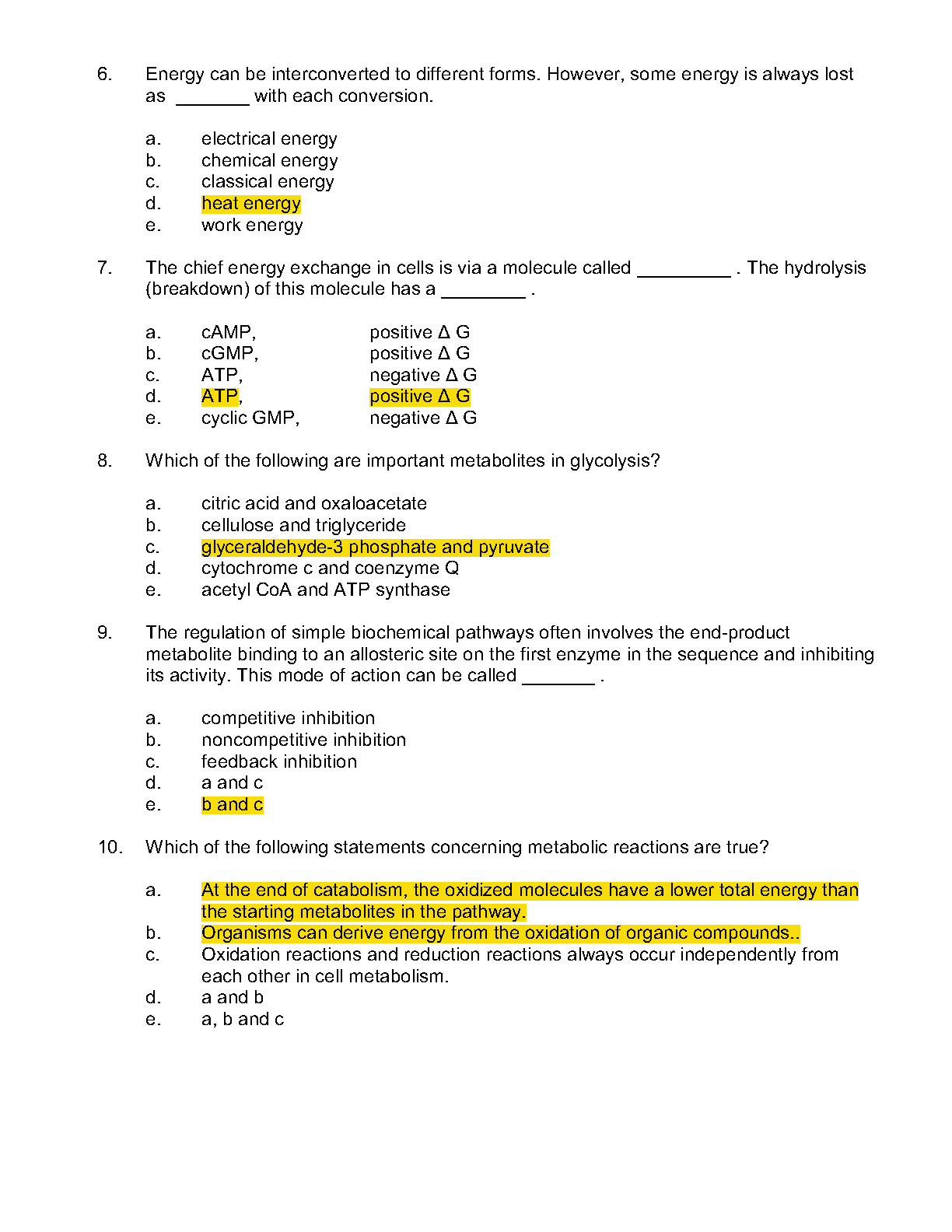 6. Energy can be interconverted to different forms. However, some energy is always lost as ________ with each conversion.

a. electrical energy
b. chemical energy
c. classical energy
d. heat energy
e. work energy

7. The chief energy exchange in cells is via a molecule called __________ . The hydrolysis (breakdown) of this molecule has a _________ .

a. cAMP, positive $\Delta$ G
b. cGMP, positive $\Delta$ G
c. ATP, negative $\Delta$ G
d. ATP, positive $\Delta$ G
e. cyclic GMP, negative $\Delta$ G

8. Which of the following are important metabolites in glycolysis?

a. citric acid and oxaloacetate
b. cellulose and triglyceride
c. glyceraldehyde-3 phosphate and pyruvate
d. cytochrome c and coenzyme Q
e. acetyl CoA and ATP synthase

9. The regulation of simple biochemical pathways often involves the end-product metabolite binding to an allosteric site on the first enzyme in the sequence and inhibiting its activity. This mode of action can be called ________ .

a. competitive inhibition
b. noncompetitive inhibition
c. feedback inhibition
d. a and c
e. b and c

10. Which of the following statements concerning metabolic reactions are true?

a. At the end of catabolism, the oxidized molecules have a lower total energy than the starting metabolites in the pathway.
b. Organisms can derive energy from the oxidation of organic compounds..
c. Oxidation reactions and reduction reactions always occur independently from each other in cell metabolism.
d. a and b
e. a, b and c